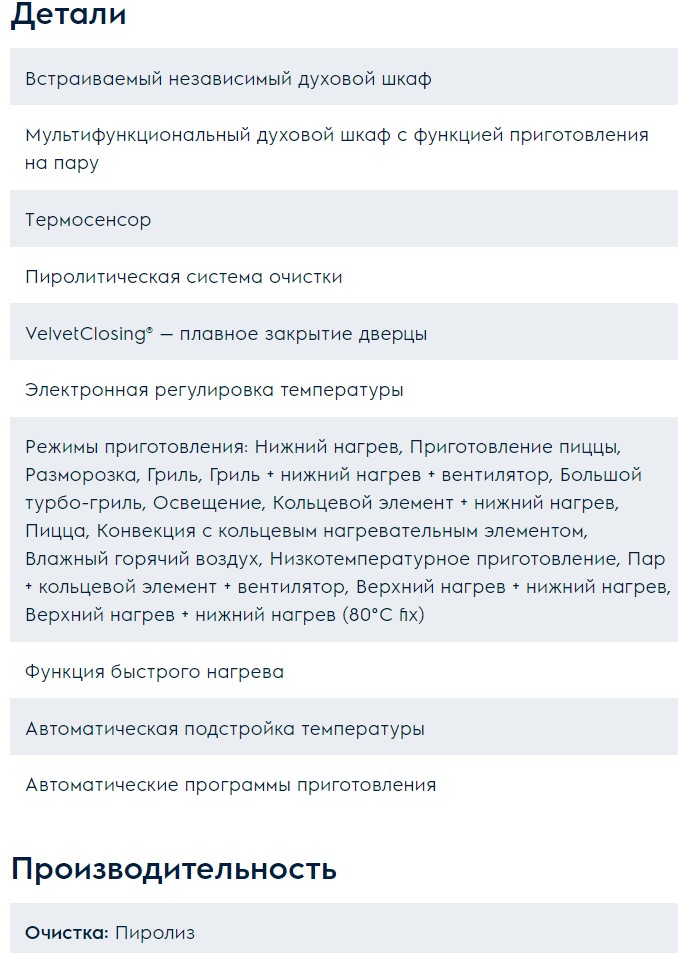 Детали

Встраиваемый независимый духовой шкаф

Мультифункциональный духовой шкаф с функцией приготовления на пару

Термосенсор

Пиролитическая система очистки

VelvetClosing® — плавное закрытие дверцы

Электронная регулировка температуры

Режимы приготовления: Нижний нагрев, Приготовление пиццы, Разморозка, Гриль, Гриль + нижний нагрев + вентилятор, Большой турбо-гриль, Освещение, Кольцевой элемент + нижний нагрев, Пицца, Конвекция с кольцевым нагревательным элементом, Влажный горячий воздух, Низкотемпературное приготовление, Пар + кольцевой элемент + вентилятор, Верхний нагрев + нижний нагрев, Верхний нагрев + нижний нагрев (80°C fix)

Функция быстрого нагрева

Автоматическая подстройка температуры

Автоматические программы приготовления

Производительность

Очистка: Пиролиз